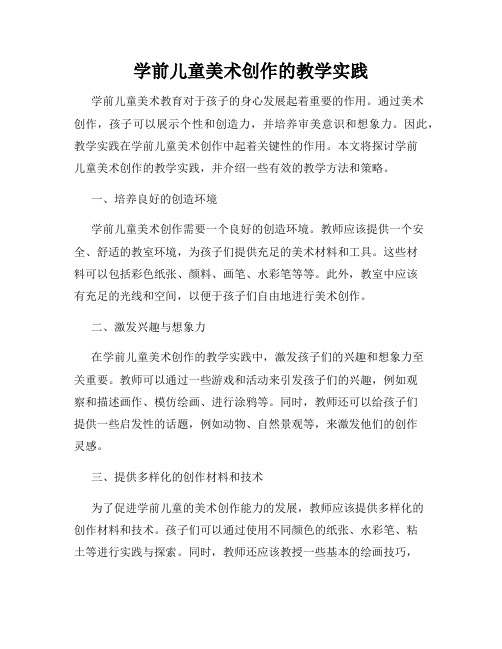 学前儿童美术创作的教学实践

学前儿童美术教育对于孩子的身心发展起着重要的作用。通过美术创作，孩子可以展示个性和创造力，并培养审美意识和想象力。因此，教学实践在学前儿童美术创作中起着关键性的作用。本文将探讨学前儿童美术创作的教学实践，并介绍一些有效的教学方法和策略。

一、培养良好的创造环境

学前儿童美术创作需要一个良好的创造环境。教师应该提供一个安全、舒适的教室环境，为孩子们提供充足的美术材料和工具。这些材料可以包括彩色纸张、颜料、画笔、水彩笔等等。此外，教室中应该有充足的光线和空间，以便于孩子们自由地进行美术创作。

二、激发兴趣与想象力

在学前儿童美术创作的教学实践中，激发孩子们的兴趣和想象力至关重要。教师可以通过一些游戏和活动来引发孩子们的兴趣，例如观察和描述画作、模仿绘画、进行涂鸦等。同时，教师还可以给孩子们提供一些启发性的话题，例如动物、自然景观等，来激发他们的创作灵感。

三、提供多样化的创作材料和技术

为了促进学前儿童的美术创作能力的发展，教师应该提供多样化的创作材料和技术。孩子们可以通过使用不同颜色的纸张、水彩笔、粘土等进行实践与探索。同时，教师还应该教授一些基本的绘画技巧，